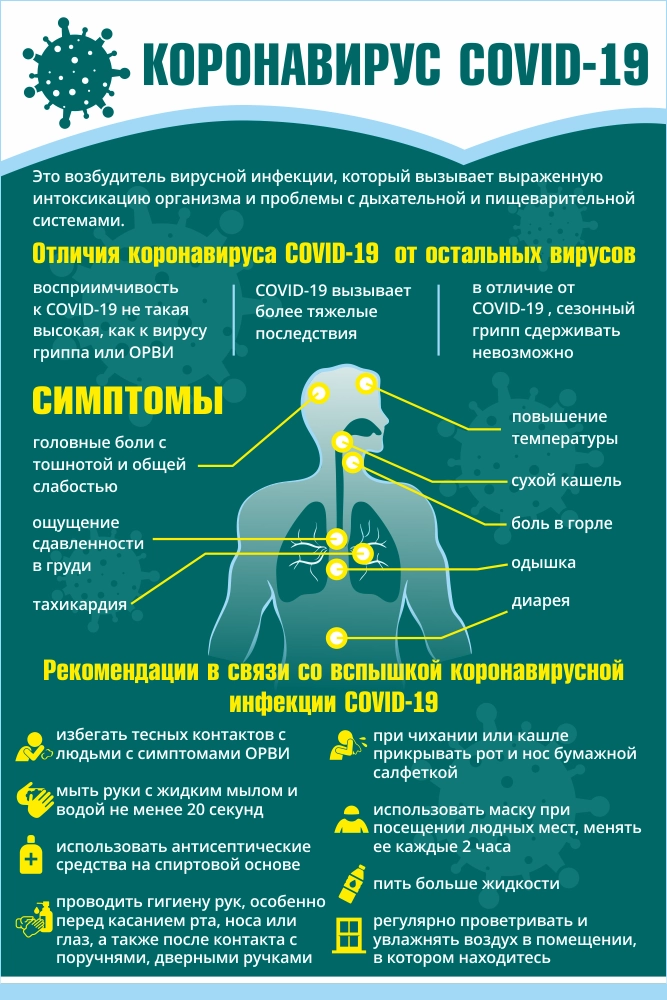 КОРОНАВИРУС COVID-19

Это возбудитель вирусной инфекции, который вызывает выраженную интоксикацию организма и проблемы с дыхательной и пищеварительной системами.

Отличия коронавируса COVID-19 от остальных вирусов

восприимчивость к COVID-19 не такая высокая, как к вирусу гриппа или ОРВИ

COVID-19 вызывает более тяжелые последствия

в отличие от COVID-19 , сезонный грипп сдерживать невозможно

СИМПТОМЫ

головные боли с тошнотой и общей слабостью

ощущение сдавленности в груди

тахикардия

повышение температуры

сухой кашель

боль в горле

одышка

диарея

Рекомендации в связи со вспышкой коронавирусной инфекции COVID-19

избегать тесных контактов с людьми с симптомами ОРВИ

мыть руки с жидким мылом и водой не менее 20 секунд

использовать антисептические средства на спиртовой основе

проводить гигиену рук, особенно перед касанием рта, носа или глаз, а также после контакта с поручнями, дверными ручками

при чихании или кашле прикрывать рот и нос бумажной салфеткой

использовать маску при посещении людных мест, менять ее каждые 2 часа

пить больше жидкости

регулярно проветривать и увлажнять воздух в помещении, в котором находитесь